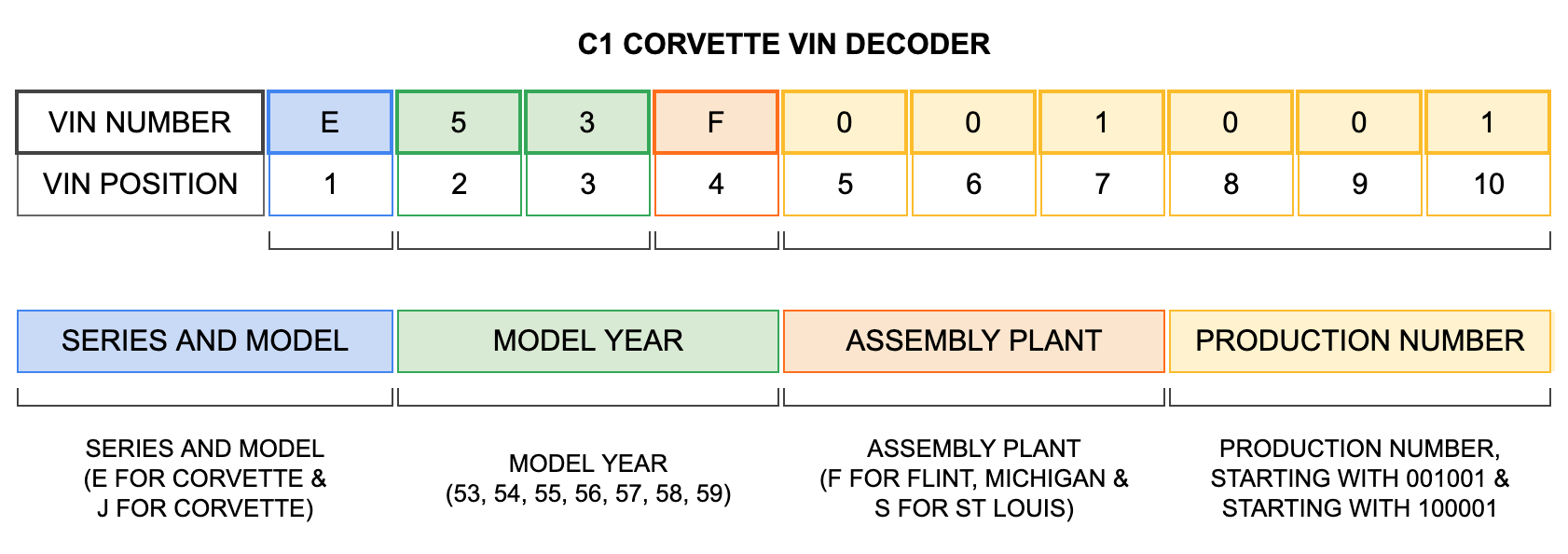 C1 CORVETTE VIN DECODER

| VIN NUMBER | E | 5 | 3 | F | 0 | 0 | 1 | 0 | 0 | 1 |
|---|---|---|---|---|---|---|---|---|---|---|
| VIN POSITION | 1 | 2 | 3 | 4 | 5 | 6 | 7 | 8 | 9 | 10 |

SERIES AND MODEL

MODEL YEAR

ASSEMBLY PLANT

PRODUCTION NUMBER

SERIES AND MODEL (E FOR CORVETTE & J FOR CORVETTE)

MODEL YEAR (53, 54, 55, 56, 57, 58, 59)

ASSEMBLY PLANT (F FOR FLINT, MICHIGAN & S FOR ST LOUIS)

PRODUCTION NUMBER, STARTING WITH 001001 & STARTING WITH 100001